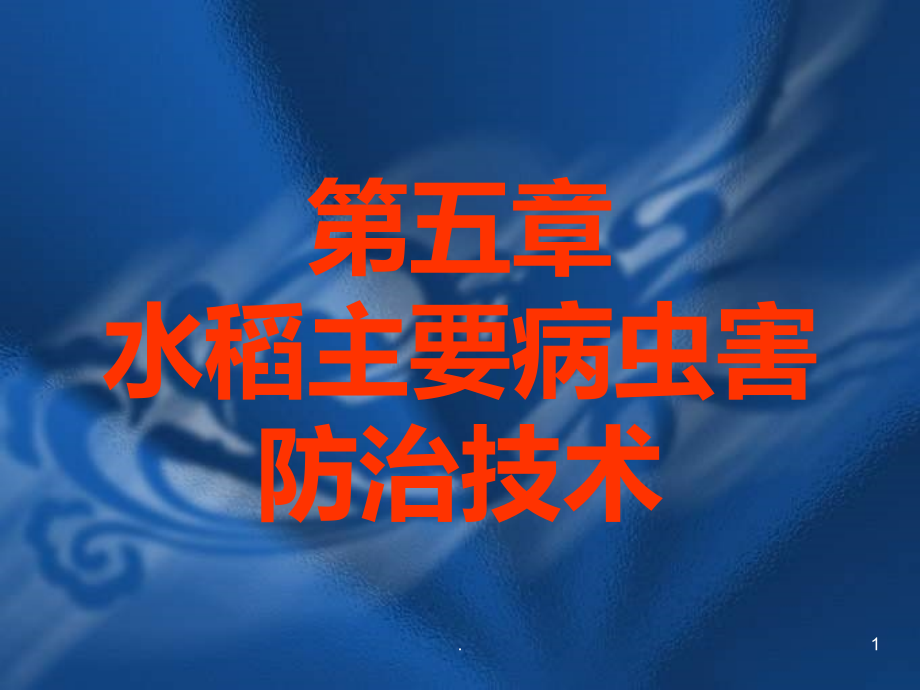 第五章
水稻主要病虫害
防治技术

.

1